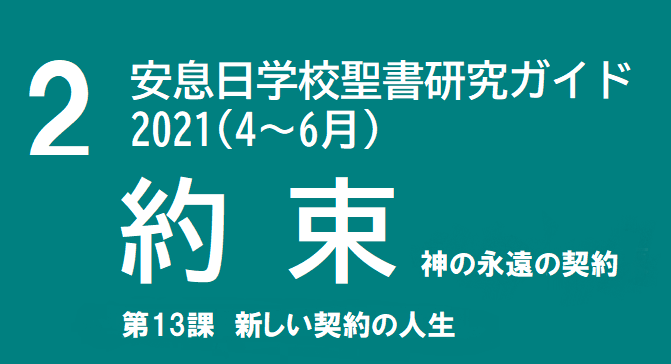 2

安息日学校聖書研究ガイド
2021(4～6月)

約 束

神の永遠の契約

第13課　新しい契約の人生